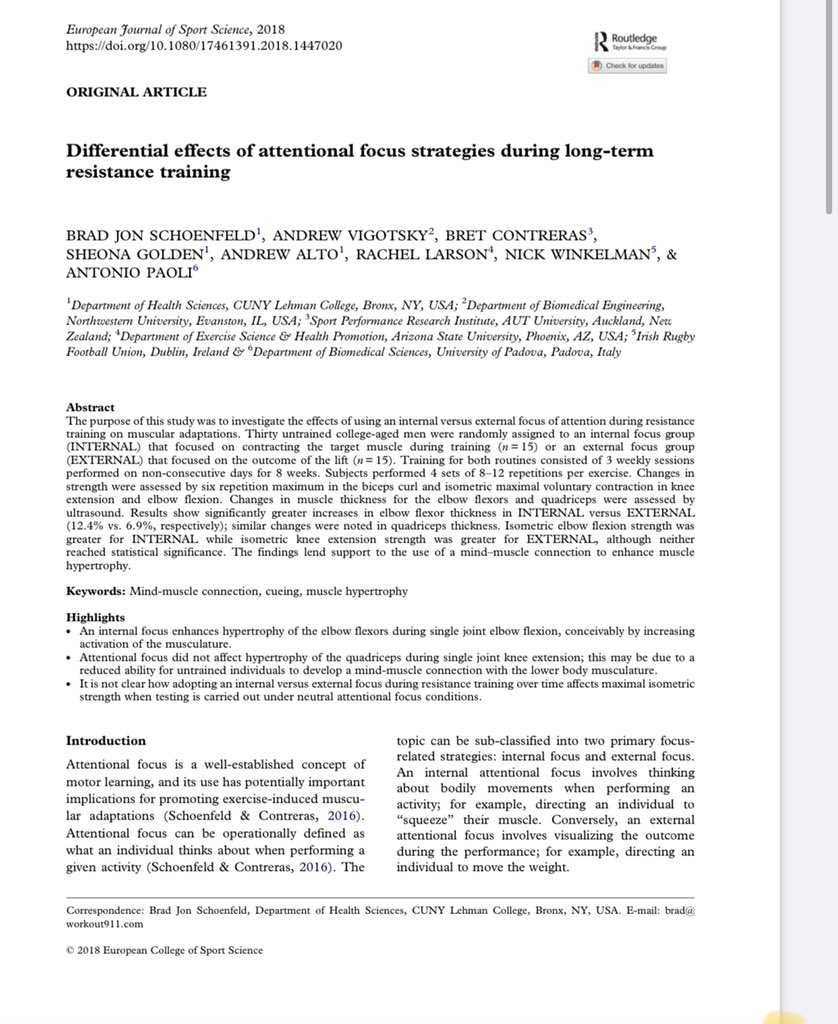 European Journal of Sport Science, 2018
https://doi.org/10.1080/17461391.2018.1447020

Routledge
Taylor & Francis Group

Check for updates

ORIGINAL ARTICLE

Differential effects of attentional focus strategies during long-term resistance training

BRAD JON SCHOENFELD$^1$, ANDREW VIGOTSKY$^2$, BRET CONTRERAS$^3$, SHEONA GOLDEN$^1$, ANDREW ALTO$^1$, RACHEL LARSON$^4$, NICK WINKELMAN$^5$, & ANTONIO PAOLI$^6$

$^1$Department of Health Sciences, CUNY Lehman College, Bronx, NY, USA; $^2$Department of Biomedical Engineering, Northwestern University, Evanston, IL, USA; $^3$Sport Performance Research Institute, AUT University, Auckland, New Zealand; $^4$Department of Exercise Science & Health Promotion, Arizona State University, Phoenix, AZ, USA; $^5$Irish Rugby Football Union, Dublin, Ireland & $^6$Department of Biomedical Sciences, University of Padova, Padova, Italy

Abstract
The purpose of this study was to investigate the effects of using an internal versus external focus of attention during resistance training on muscular adaptations. Thirty untrained college-aged men were randomly assigned to an internal focus group (INTERNAL) that focused on contracting the target muscle during training ($n = 15$) or an external focus group (EXTERNAL) that focused on the outcome of the lift ($n = 15$). Training for both routines consisted of 3 weekly sessions performed on non-consecutive days for 8 weeks. Subjects performed 4 sets of 8–12 repetitions per exercise. Changes in strength were assessed by six repetition maximum in the biceps curl and isometric maximal voluntary contraction in knee extension and elbow flexion. Changes in muscle thickness for the elbow flexors and quadriceps were assessed by ultrasound. Results show significantly greater increases in elbow flexor thickness in INTERNAL versus EXTERNAL (12.4% vs. 6.9%, respectively); similar changes were noted in quadriceps thickness. Isometric elbow flexion strength was greater for INTERNAL while isometric knee extension strength was greater for EXTERNAL, although neither reached statistical significance. The findings lend support to the use of a mind–muscle connection to enhance muscle hypertrophy.

Keywords: Mind-muscle connection, cueing, muscle hypertrophy

Highlights
• An internal focus enhances hypertrophy of the elbow flexors during single joint elbow flexion, conceivably by increasing activation of the musculature.
• Attentional focus did not affect hypertrophy of the quadriceps during single joint knee extension; this may be due to a reduced ability for untrained individuals to develop a mind-muscle connection with the lower body musculature.
• It is not clear how adopting an internal versus external focus during resistance training over time affects maximal isometric strength when testing is carried out under neutral attentional focus conditions.

Introduction

Attentional focus is a well-established concept of motor learning, and its use has potentially important implications for promoting exercise-induced muscular adaptations (Schoenfeld & Contreras, 2016). Attentional focus can be operationally defined as what an individual thinks about when performing a given activity (Schoenfeld & Contreras, 2016). The topic can be sub-classified into two primary focus-related strategies: internal focus and external focus. An internal attentional focus involves thinking about bodily movements when performing an activity; for example, directing an individual to "squeeze" their muscle. Conversely, an external attentional focus involves visualizing the outcome during the performance; for example, directing an individual to move the weight.

Correspondence: Brad Jon Schoenfeld, Department of Health Sciences, CUNY Lehman College, Bronx, NY, USA. E-mail: brad@workout911.com

© 2018 European College of Sport Science